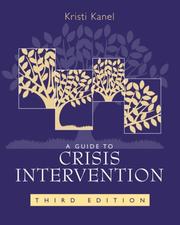 Kristi Kanel

A GUIDE TO
CRISIS
INTERVENTION

THIRD EDITION